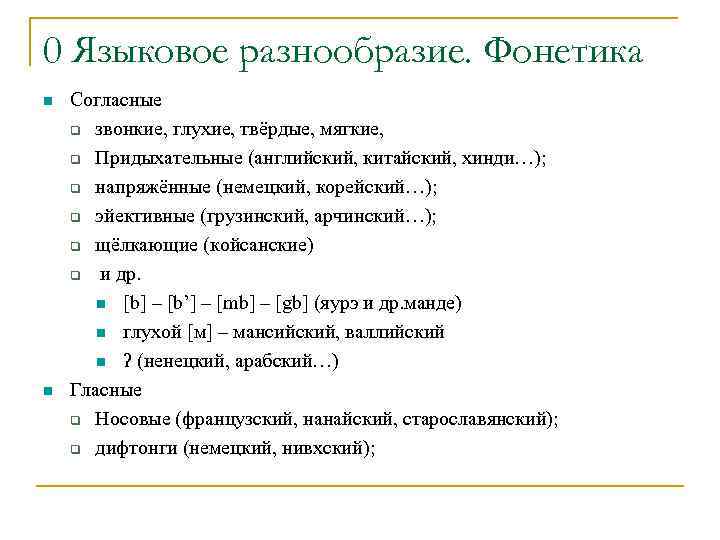 0 Языковое разнообразие. Фонетика

Согласные

звонкие, глухие, твёрдые, мягкие,

Придыхательные (английский, китайский, хинди…);

напряжённые (немецкий, корейский…);

эйективные (грузинский, арчинский…);

щёлкающие (койсанские)

и др.

[b] – [b’] – [mb] – [gb] (яурэ и др.манде)

глухой [м] – мансийский, валлийский

? (ненецкий, арабский…)

Гласные

Носовые (французский, нанайский, старославянский);

дифтонги (немецкий, нивхский);